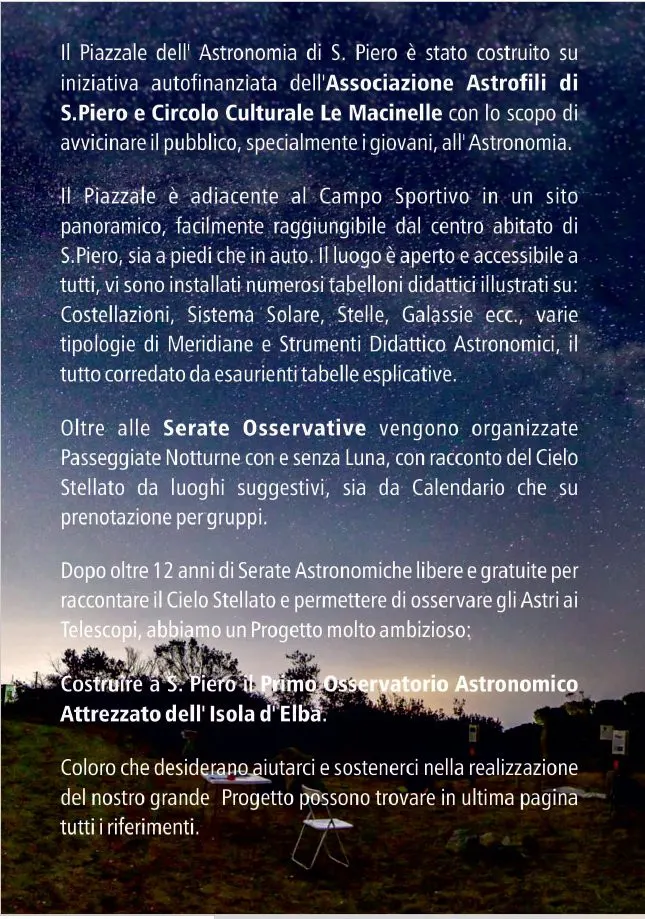 Il Piazzale dell' Astronomia di S. Piero è stato costruito su iniziativa autofinanziata dell'Associazione Astrofili di S.Piero e Circolo Culturale Le Macinelle con lo scopo di avvicinare il pubblico, specialmente i giovani, all' Astronomia.

Il Piazzale è adiacente al Campo Sportivo in un sito panoramico, facilmente raggiungibile dal centro abitato di S.Piero, sia a piedi che in auto. Il luogo è aperto e accessibile a tutti, vi sono installati numerosi tabelloni didattici illustrati su: Costellazioni, Sistema Solare, Stelle, Galassie ecc., varie tipologie di Meridiane e Strumenti Didattico Astronomici, il tutto corredato da esaurienti tabelle esplicative.

Oltre alle Serate Osservative vengono organizzate Passeggiate Notturne con e senza Luna, con racconto del Cielo Stellato da luoghi suggestivi, sia da Calendario che su prenotazione per gruppi.

Dopo oltre 12 anni di Serate Astronomiche libere e gratuite per raccontare il Cielo Stellato e permettere di osservare gli Astri ai Telescopi, abbiamo un Progetto molto ambizioso:

Costruire a S. Piero il Primo Osservatorio Astronomico Attrezzato dell' Isola d' Elba.

Coloro che desiderano aiutarci e sostenerci nella realizzazione del nostro grande Progetto possono trovare in ultima pagina tutti i riferimenti.